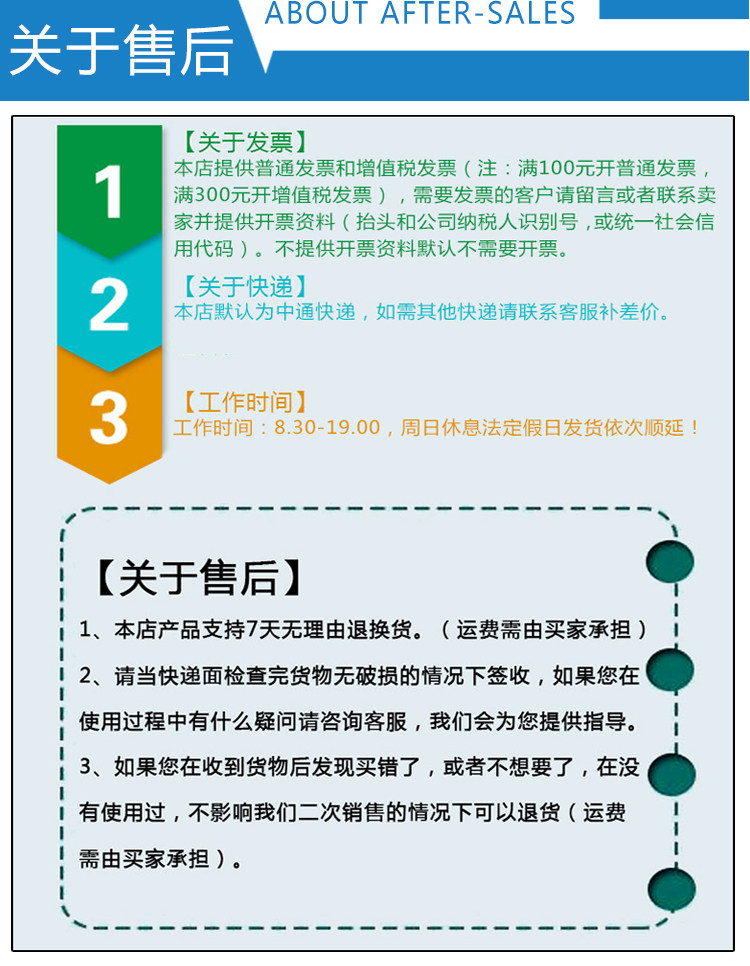 关于售后

ABOUT AFTER-SALES

1

【关于发票】
本店提供普通发票和增值税发票（注：满100元开普通发票，满300元开增值税发票），需要发票的客户请留言或者联系卖家并提供开票资料（抬头和公司纳税人识别号，或统一社会信用代码）。不提供开票资料默认不需要开票。

2

【关于快递】
本店默认为中通快递，如需其他快递请联系客服补差价。

3

【工作时间】
工作时间：8.30-19.00，周日休息法定假日发货依次顺延！

【关于售后】

1、本店产品支持7天无理由退换货。（运费需由买家承担）

2、请当快递面检查完货物无破损的情况下签收，如果您在使用过程中有什么疑问请咨询客服，我们会为您提供指导。

3、如果您在收到货物后发现买错了，或者不想要了，在没有使用过，不影响我们二次销售的情况下可以退货（运费需由买家承担）。